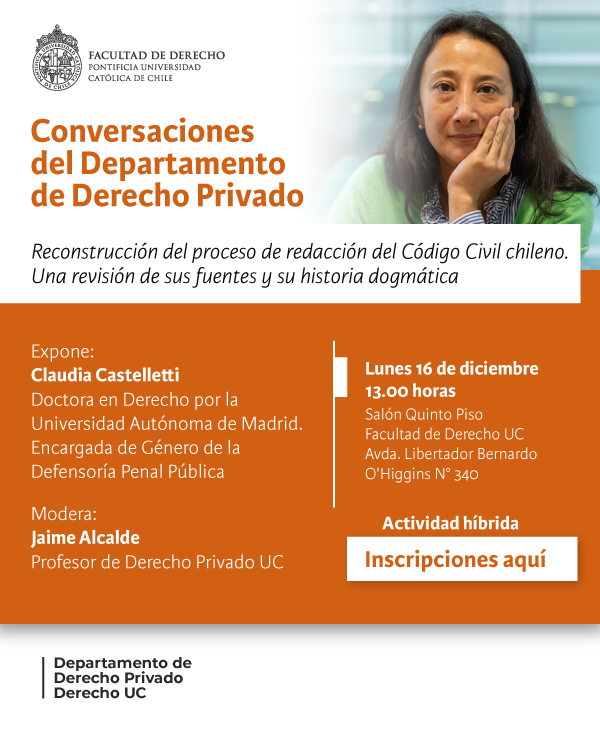 FACULTAD DE DERECHO
PONTIFICIA UNIVERSIDAD
CATÓLICA DE CHILE

Conversaciones del Departamento de Derecho Privado

Reconstrucción del proceso de redacción del Código Civil chileno. Una revisión de sus fuentes y su historia dogmática

Expone:
Claudia Castelletti
Doctora en Derecho por la Universidad Autónoma de Madrid. Encargada de Género de la Defensoría Penal Pública

Modera:
Jaime Alcalde
Profesor de Derecho Privado UC

Lunes 16 de diciembre
13.00 horas
Salón Quinto Piso
Facultad de Derecho UC
Avda. Libertador Bernardo O'Higgins N° 340

Actividad híbrida

Inscripciones aquí

Departamento de
Derecho Privado
Derecho UC